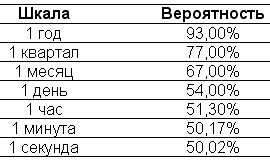 | Шкала | Вероятность |
|---|---|
| 1 год | 93,00% |
| 1 квартал | 77,00% |
| 1 месяц | 67,00% |
| 1 день | 54,00% |
| 1 час | 51,30% |
| 1 минута | 50,17% |
| 1 секунда | 50,02% |